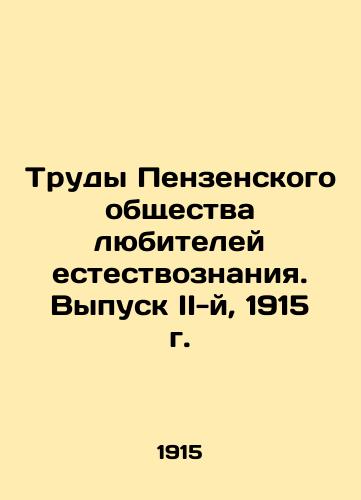 Труды Пензенского общества любителей естествознания. Выпуск II-й, 1915 г.

1915